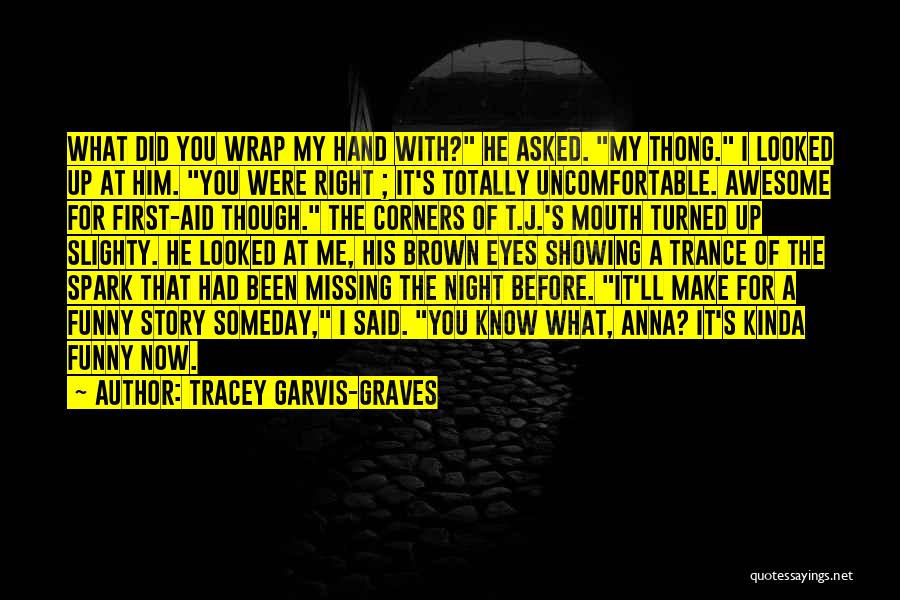 WHAT DID YOU WRAP MY HAND WITH?" HE ASKED. "MY THONG." I LOOKED UP AT HIM. "YOU WERE RIGHT ; IT'S TOTALLY UNCOMFORTABLE. AWESOME FOR FIRST-AID THOUGH." THE CORNERS OF T.J.'S MOUTH TURNED UP SLIGHTY. HE LOOKED AT ME, HIS BROWN EYES SHOWING A TRANCE OF THE SPARK THAT HAD BEEN MISSING THE NIGHT BEFORE. "IT'LL MAKE FOR A FUNNY STORY SOMEDAY," I SAID. "YOU KNOW WHAT, ANNA? IT'S KINDA FUNNY NOW.

— AUTHOR: TRACEY GARVIS-GRAVES

quotessayings.net